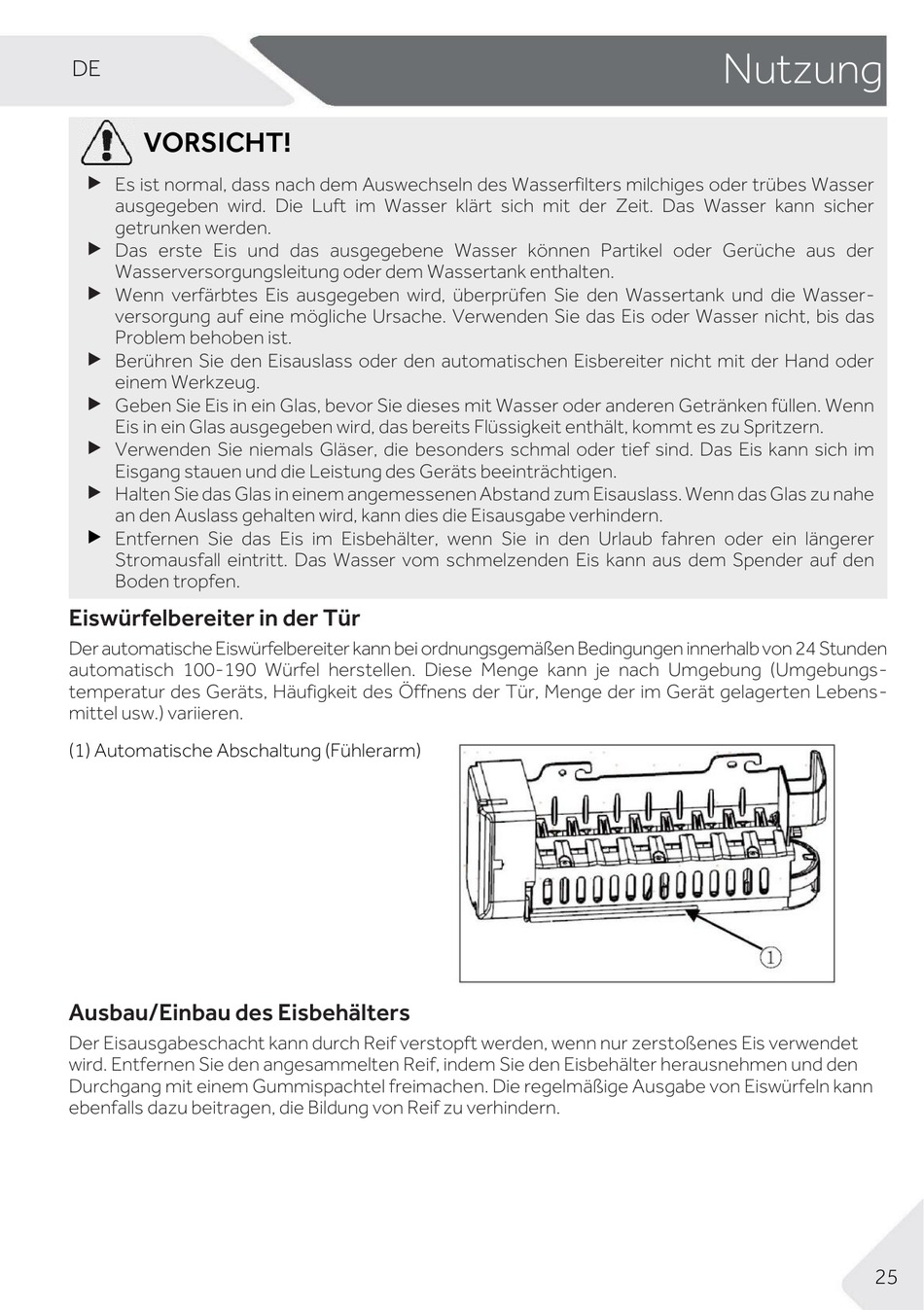 DE

Nutzung

VORSICHT!

▶ Es ist normal, dass nach dem Auswechseln des Wasserfilters milchiges oder trübes Wasser ausgegeben wird. Die Luft im Wasser klärt sich mit der Zeit. Das Wasser kann sicher getrunken werden.
▶ Das erste Eis und das ausgegebene Wasser können Partikel oder Gerüche aus der Wasserversorgungsleitung oder dem Wassertank enthalten.
▶ Wenn verfärbtes Eis ausgegeben wird, überprüfen Sie den Wassertank und die Wasserversorgung auf eine mögliche Ursache. Verwenden Sie das Eis oder Wasser nicht, bis das Problem behoben ist.
▶ Berühren Sie den Eisauslass oder den automatischen Eisbereiter nicht mit der Hand oder einem Werkzeug.
▶ Geben Sie Eis in ein Glas, bevor Sie dieses mit Wasser oder anderen Getränken füllen. Wenn Eis in ein Glas ausgegeben wird, das bereits Flüssigkeit enthält, kommt es zu Spritzern.
▶ Verwenden Sie niemals Gläser, die besonders schmal oder tief sind. Das Eis kann sich im Eisgang stauen und die Leistung des Geräts beeinträchtigen.
▶ Halten Sie das Glas in einem angemessenen Abstand zum Eisauslass. Wenn das Glas zu nahe an den Auslass gehalten wird, kann dies die Eisausgabe verhindern.
▶ Entfernen Sie das Eis im Eisbehälter, wenn Sie in den Urlaub fahren oder ein längerer Stromausfall eintritt. Das Wasser vom schmelzenden Eis kann aus dem Spender auf den Boden tropfen.

Eiswürfelbereiter in der Tür

Der automatische Eiswürfelbereiter kann bei ordnungsgemäßen Bedingungen innerhalb von 24 Stunden automatisch 100-190 Würfel herstellen. Diese Menge kann je nach Umgebung (Umgebungstemperatur des Geräts, Häufigkeit des Öffnens der Tür, Menge der im Gerät gelagerten Lebensmittel usw.) variieren.

(1) Automatische Abschaltung (Fühlerarm)

①

Ausbau/Einbau des Eisbehälters

Der Eisausgabeschacht kann durch Reif verstopft werden, wenn nur zerstoßenes Eis verwendet wird. Entfernen Sie den angesammelten Reif, indem Sie den Eisbehälter herausnehmen und den Durchgang mit einem Gummispachtel freimachen. Die regelmäßige Ausgabe von Eiswürfeln kann ebenfalls dazu beitragen, die Bildung von Reif zu verhindern.

25